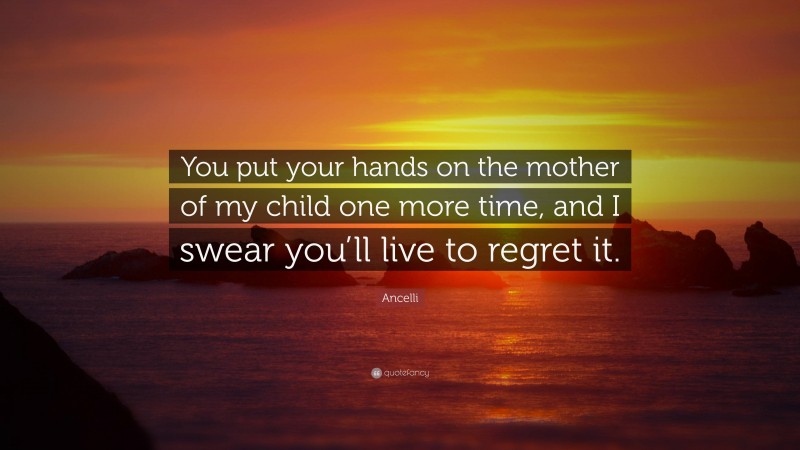 You put your hands on the mother of my child one more time, and I swear you'll live to regret it.

Ancelli

quotefancy